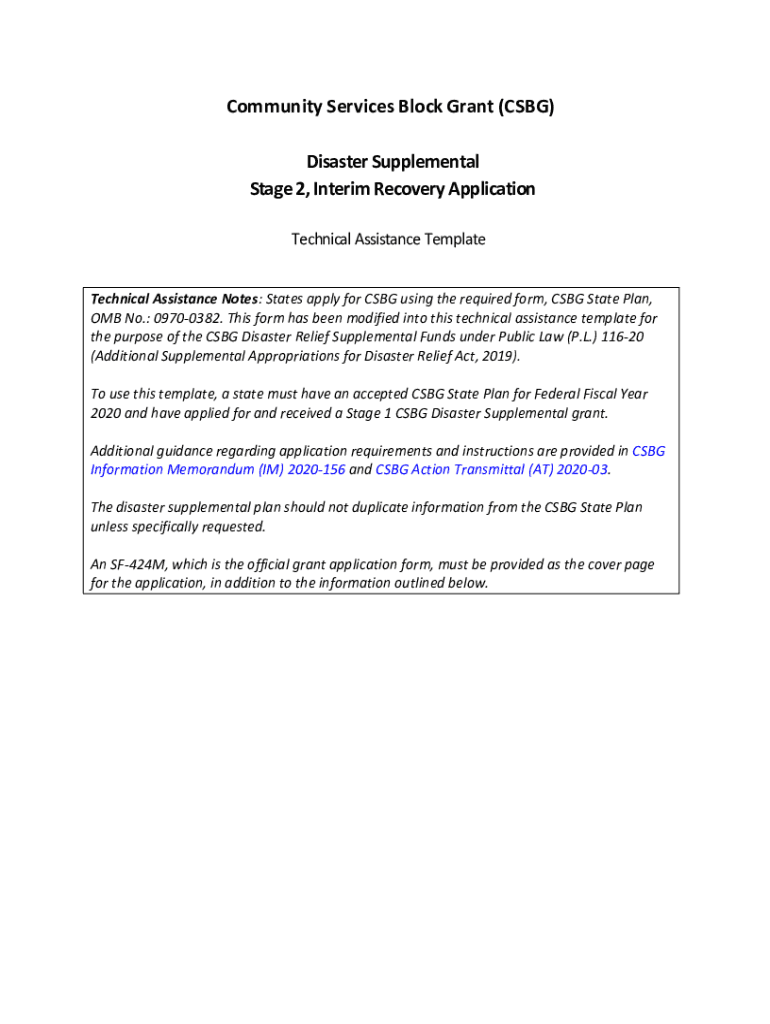 Community Services Block Grant (CSBG)

Disaster Supplemental
Stage 2, Interim Recovery Application

Technical Assistance Template

Technical Assistance Notes: States apply for CSBG using the required form, CSBG State Plan, OMB No.: 0970-0382. This form has been modified into this technical assistance template for the purpose of the CSBG Disaster Relief Supplemental Funds under Public Law (P.L.) 116-20 (Additional Supplemental Appropriations for Disaster Relief Act, 2019).

To use this template, a state must have an accepted CSBG State Plan for Federal Fiscal Year 2020 and have applied for and received a Stage 1 CSBG Disaster Supplemental grant.

Additional guidance regarding application requirements and instructions are provided in CSBG Information Memorandum (IM) 2020-156 and CSBG Action Transmittal (AT) 2020-03.

The disaster supplemental plan should not duplicate information from the CSBG State Plan unless specifically requested.

An SF-424M, which is the official grant application form, must be provided as the cover page for the application, in addition to the information outlined below.